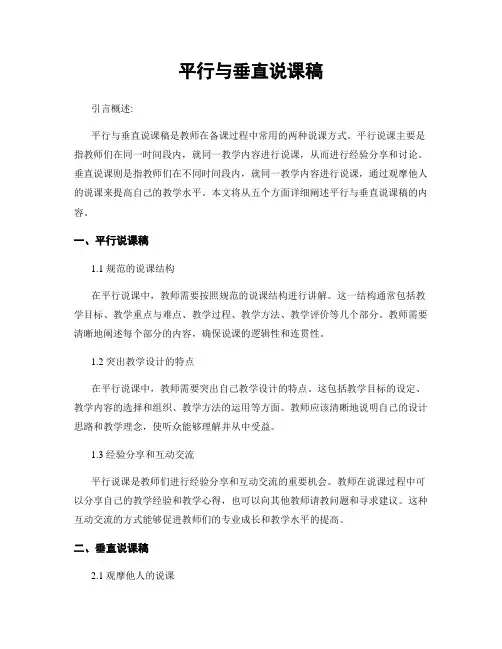 平行与垂直说课稿

引言概述:

平行与垂直说课稿是教师在备课过程中常用的两种说课方式。平行说课主要是指教师们在同一时间段内，就同一教学内容进行说课，从而进行经验分享和讨论。垂直说课则是指教师们在不同时间段内，就同一教学内容进行说课，通过观摩他人的说课来提高自己的教学水平。本文将从五个方面详细阐述平行与垂直说课稿的内容。

一、平行说课稿

1.1 规范的说课结构

在平行说课中，教师需要按照规范的说课结构进行讲解。这一结构通常包括教学目标、教学重点与难点、教学过程、教学方法、教学评价等几个部分。教师需要清晰地阐述每个部分的内容，确保说课的逻辑性和连贯性。

1.2 突出教学设计的特点

在平行说课中，教师需要突出自己教学设计的特点。这包括教学目标的设定、教学内容的选择和组织、教学方法的运用等方面。教师应该清晰地说明自己的设计思路和教学理念，使听众能够理解并从中受益。

1.3 经验分享和互动交流

平行说课是教师们进行经验分享和互动交流的重要机会。教师在说课过程中可以分享自己的教学经验和教学心得，也可以向其他教师请教问题和寻求建议。这种互动交流的方式能够促进教师们的专业成长和教学水平的提高。

二、垂直说课稿

2.1 观摩他人的说课